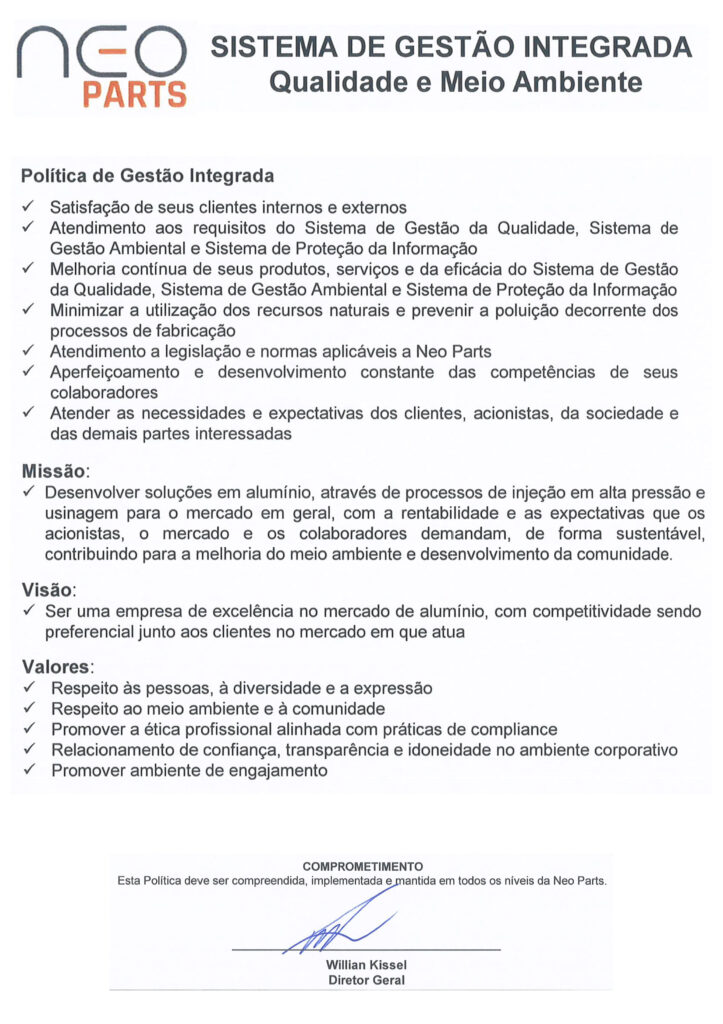 NEO PARTS

SISTEMA DE GESTÃO INTEGRADA
Qualidade e Meio Ambiente

Política de Gestão Integrada

✓ Satisfação de seus clientes internos e externos
✓ Atendimento aos requisitos do Sistema de Gestão da Qualidade, Sistema de Gestão Ambiental e Sistema de Proteção da Informação
✓ Melhoria contínua de seus produtos, serviços e da eficácia do Sistema de Gestão da Qualidade, Sistema de Gestão Ambiental e Sistema de Proteção da Informação
✓ Minimizar a utilização dos recursos naturais e prevenir a poluição decorrente dos processos de fabricação
✓ Atendimento a legislação e normas aplicáveis a Neo Parts
✓ Aperfeiçoamento e desenvolvimento constante das competências de seus colaboradores
✓ Atender as necessidades e expectativas dos clientes, acionistas, da sociedade e das demais partes interessadas

Missão:
✓ Desenvolver soluções em alumínio, através de processos de injeção em alta pressão e usinagem para o mercado em geral, com a rentabilidade e as expectativas que os acionistas, o mercado e os colaboradores demandam, de forma sustentável, contribuindo para a melhoria do meio ambiente e desenvolvimento da comunidade.

Visão:
✓ Ser uma empresa de excelência no mercado de alumínio, com competitividade sendo preferencial junto aos clientes no mercado em que atua

Valores:
✓ Respeito às pessoas, à diversidade e a expressão
✓ Respeito ao meio ambiente e à comunidade
✓ Promover a ética profissional alinhada com práticas de compliance
✓ Relacionamento de confiança, transparência e idoneidade no ambiente corporativo
✓ Promover ambiente de engajamento

COMPROMETIMENTO
Esta Política deve ser compreendida, implementada e mantida em todos os níveis da Neo Parts.

Willian Kissel
Diretor Geral